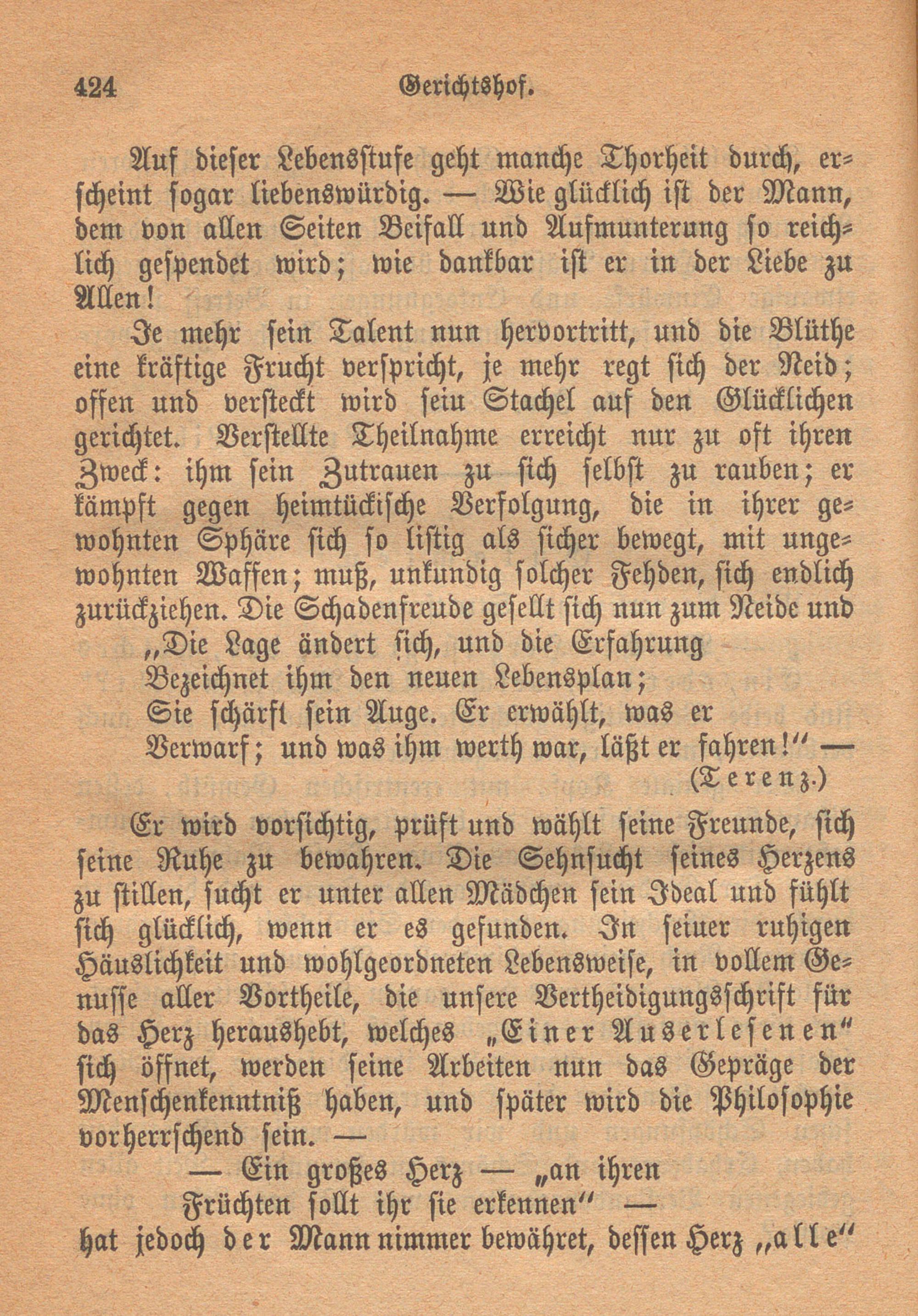 424 Gerichtshof.

Auf dieser Lebensstufe geht manche Thorheit durch, erscheint sogar liebenswürdig. — Wie glücklich ist der Mann, dem von allen Seiten Beifall und Aufmunterung so reichlich gespendet wird; wie dankbar ist er in der Liebe zu Allen!

Je mehr sein Talent nun hervortritt, und die Blüthe eine kräftige Frucht verspricht, je mehr regt sich der Neid; offen und versteckt wird seiu Stachel auf den Glücklichen gerichtet. Verstellte Theilnahme erreicht nur zu oft ihren Zweck: ihm sein Zutrauen zu sich selbst zu rauben; er kämpft gegen heimtückische Verfolgung, die in ihrer gewohnten Sphäre sich so listig als sicher bewegt, mit ungewohnten Waffen; muß, unkundig solcher Fehden, sich endlich zurückziehen. Die Schadenfreude gesellt sich nun zum Neide und
„Die Lage ändert sich, und die Erfahrung
Bezeichnet ihm den neuen Lebensplan;
Sie schärft sein Auge. Er erwählt, was er
Verwarf; und was ihm werth war, läßt er fahren!“ —
(Terenz.)

Er wird vorsichtig, prüft und wählt seine Freunde, sich seine Ruhe zu bewahren. Die Sehnsucht seines Herzens zu stillen, sucht er unter allen Mädchen sein Ideal und fühlt sich glücklich, wenn er es gefunden. In seiuer ruhigen Häuslichkeit und wohlgeordneten Lebensweise, in vollem Genusse aller Vortheile, die unsere Vertheidigungsschrift für das Herz heraushebt, welches „Einer Auserlesenen“ sich öffnet, werden seine Arbeiten nun das Gepräge der Menschenkenntniß haben, und später wird die Philosophie vorherrschend sein. —
— Ein großes Herz — „an ihren
Früchten sollt ihr sie erkennen“ —
hat jedoch der Mann nimmer bewähret, dessen Herz „alle“